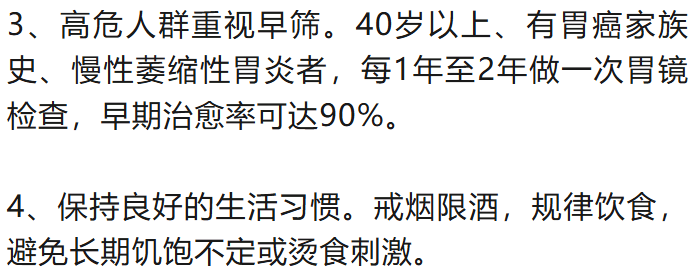 3、高危人群重视早筛。40岁以上、有胃癌家族史、慢性萎缩性胃炎者，每1年至2年做一次胃镜检查，早期治愈率可达90%。

4、保持良好的生活习惯。戒烟限酒，规律饮食，避免长期饥饱不定或烫食刺激。